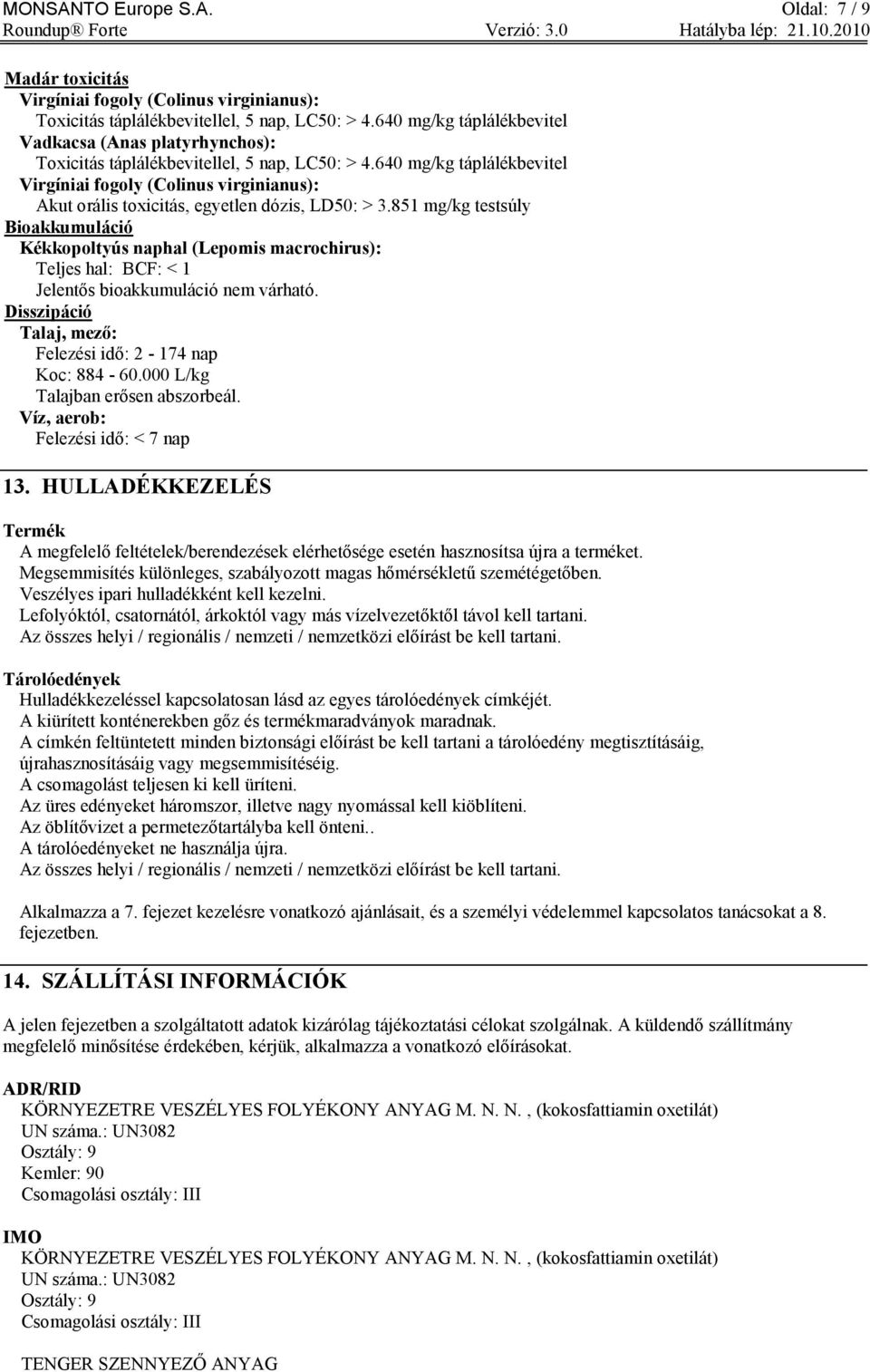 MONSANTO Europe S.A. Oldal: 7 / 9
Roundup® Forte Verzió: 3.0 Hatályba lép: 21.10.2010

Madár toxicitás
Virgíniai fogoly (Colinus virginianus):
Toxicitás táplálékbevitellel, 5 nap, LC50: > 4.640 mg/kg táplálékbevitel
Vadkacsa (Anas platyrhynchos):
Toxicitás táplálékbevitellel, 5 nap, LC50: > 4.640 mg/kg táplálékbevitel
Virgíniai fogoly (Colinus virginianus):
Akut orális toxicitás, egyetlen dózis, LD50: > 3.851 mg/kg testsúly
Bioakkumuláció
Kékkopoltyús naphal (Lepomis macrochirus):
Teljes hal: BCF: < 1
Jelentős bioakkumuláció nem várható.
Disszipáció
Talaj, mező:
Felezési idő: 2 - 174 nap
Koc: 884 - 60.000 L/kg
Talajban erősen abszorbeál.
Víz, aerob:
Felezési idő: < 7 nap

13. HULLADÉKKEZELÉS

Termék
A megfelelő feltételek/berendezések elérhetősége esetén hasznosítsa újra a terméket.
Megsemmisítés különleges, szabályozott magas hőmérsékletű szemétégetőben.
Veszélyes ipari hulladékként kell kezelni.
Lefolyóktól, csatornától, árkoktól vagy más vízelvezetőktől távol kell tartani.
Az összes helyi / regionális / nemzeti / nemzetközi előírást be kell tartani.

Tárolóedények
Hulladékkezeléssel kapcsolatosan lásd az egyes tárolóedények címkéjét.
A kiürített konténerekben gőz és termékmaradványok maradnak.
A címkén feltüntetett minden biztonsági előírást be kell tartani a tárolóedény megtisztításáig, újrahasznosításáig vagy megsemmisítéséig.
A csomagolást teljesen ki kell üríteni.
Az üres edényeket háromszor, illetve nagy nyomással kell kiöblíteni.
Az öblítővizet a permetezőtartályba kell önteni..
A tárolóedényeket ne használja újra.
Az összes helyi / regionális / nemzeti / nemzetközi előírást be kell tartani.

Alkalmazza a 7. fejezet kezelésre vonatkozó ajánlásait, és a személyi védelemmel kapcsolatos tanácsokat a 8. fejezetben.

14. SZÁLLÍTÁSI INFORMÁCIÓK

A jelen fejezetben a szolgáltatott adatok kizárólag tájékoztatási célokat szolgálnak. A küldendő szállítmány megfelelő minősítése érdekében, kérjük, alkalmazza a vonatkozó előírásokat.

ADR/RID
KÖRNYEZETRE VESZÉLYES FOLYÉKONY ANYAG M. N. N. , (kokosfattiamin oxetilát)
UN száma.: UN3082
Osztály: 9
Kemler: 90
Csomagolási osztály: III

IMO
KÖRNYEZETRE VESZÉLYES FOLYÉKONY ANYAG M. N. N. , (kokosfattiamin oxetilát)
UN száma.: UN3082
Osztály: 9
Csomagolási osztály: III

TENGER SZENNYEZŐ ANYAG